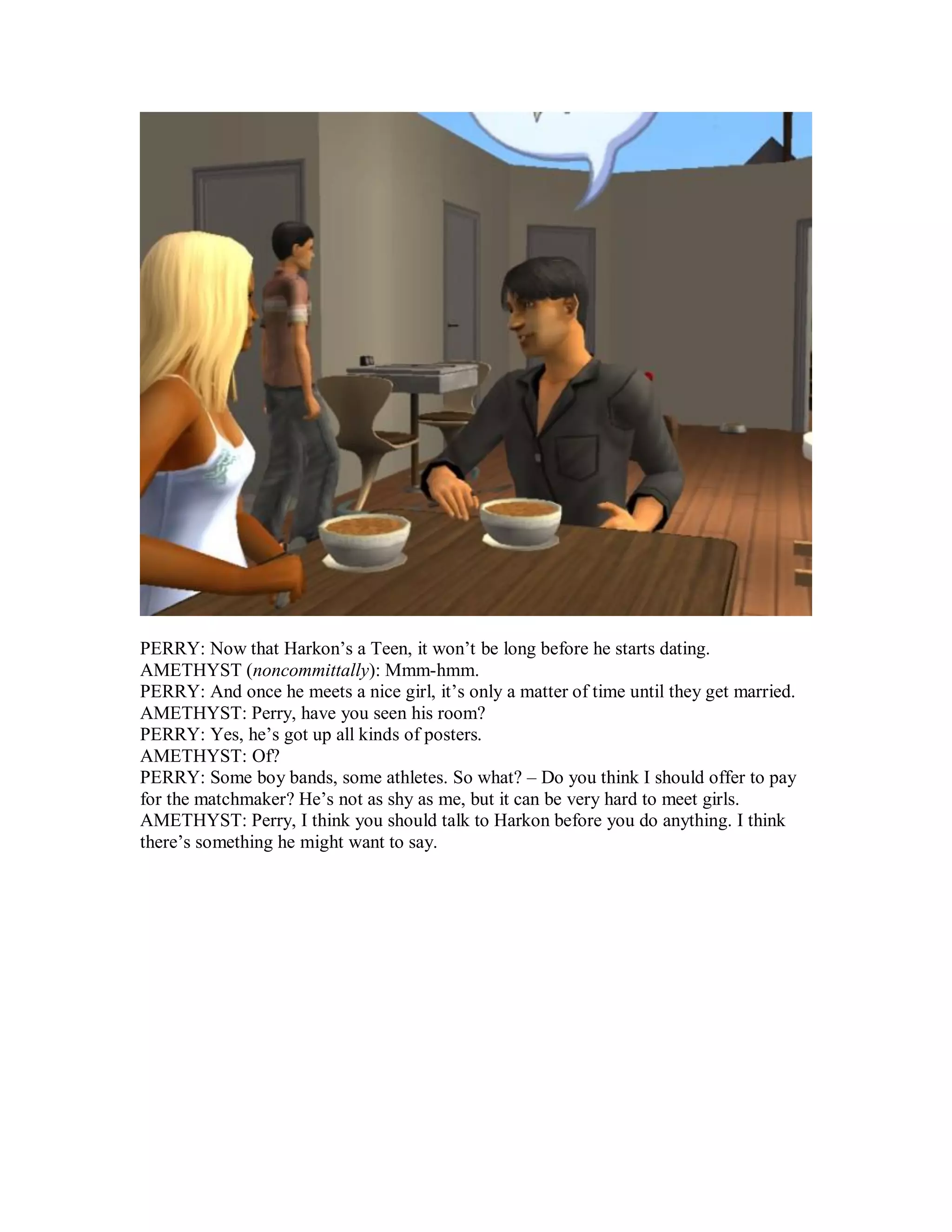 PERRY: Now that Harkon's a Teen, it won't be long before he starts dating.
AMETHYST (noncommittally): Mmm-hmm.
PERRY: And once he meets a nice girl, it's only a matter of time until they get married.
AMETHYST: Perry, have you seen his room?
PERRY: Yes, he's got up all kinds of posters.
AMETHYST: Of?
PERRY: Some boy bands, some athletes. So what? – Do you think I should offer to pay for the matchmaker? He's not as shy as me, but it can be very hard to meet girls.
AMETHYST: Perry, I think you should talk to Harkon before you do anything. I think there's something he might want to say.